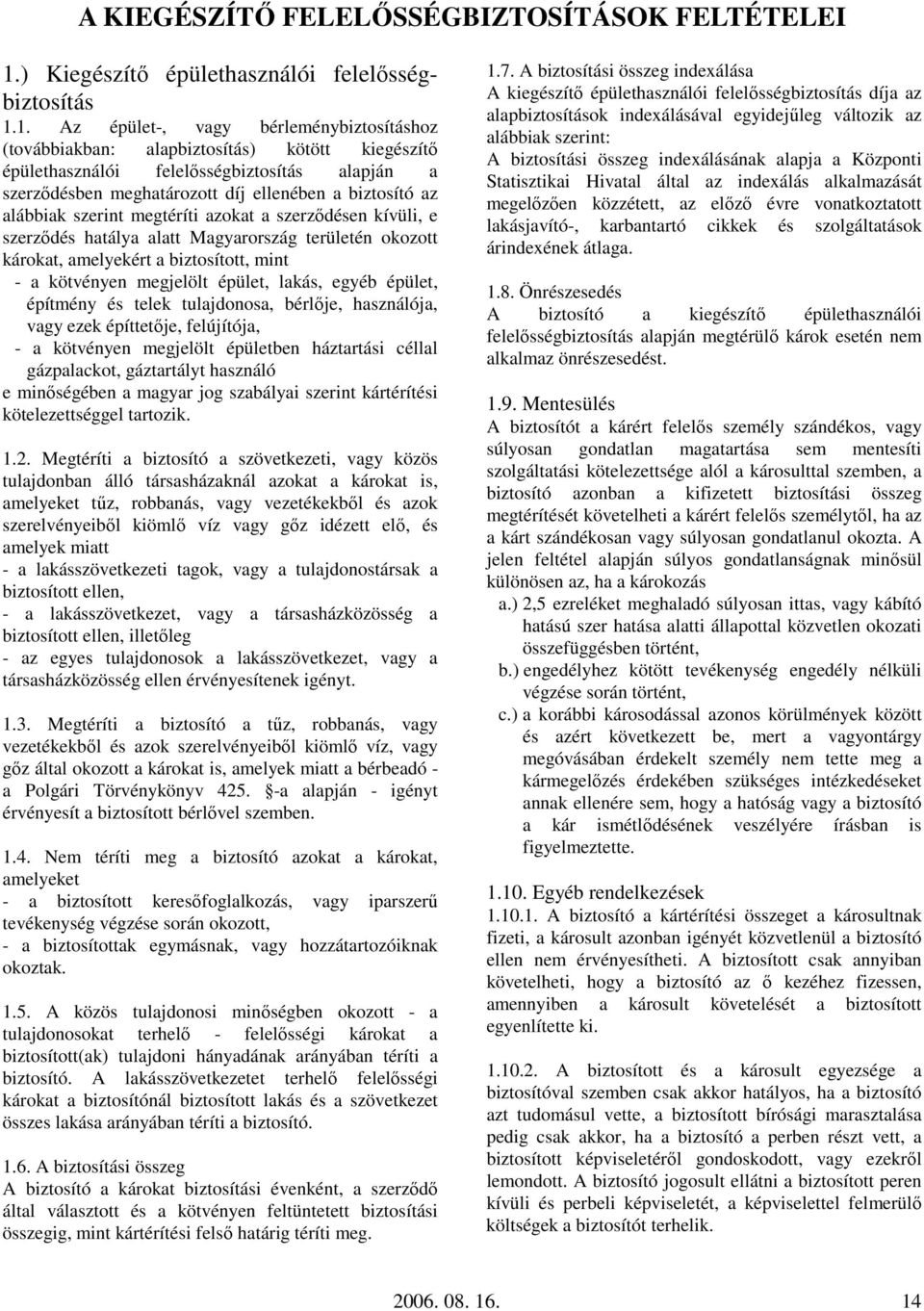 A KIEGÉSZÍTŐ FELELŐSSÉGBIZTOSÍTÁSOK FELTÉTELEI

1.) Kiegészítő épülethasználói felelősségbiztosítás

1.1. Az épület-, vagy bérleménybiztosításhoz (továbbiakban: alapbiztosítás) kötött kiegészítő épülethasználói felelősségbiztosítás alapján a szerződésben meghatározott díj ellenében a biztosító az alábbiak szerint megtéríti azokat a szerződésen kívüli, e szerződés hatálya alatt Magyarország területén okozott károkat, amelyekért a biztosított, mint
- a kötvényen megjelölt épület, lakás, egyéb épület, építmény és telek tulajdonosa, bérlője, használója, vagy ezek építtetője, felújítója,
- a kötvényen megjelölt épületben háztartási céllal gázpalackot, gáztartályt használó
e minőségében a magyar jog szabályai szerint kártérítési kötelezettséggel tartozik.

1.2. Megtéríti a biztosító a szövetkezeti, vagy közös tulajdonban álló társasházaknál azokat a károkat is, amelyeket tűz, robbanás, vagy vezetékekből és azok szerelvényeiből kiömlő víz vagy gőz idézett elő, és amelyek miatt
- a lakásszövetkezeti tagok, vagy a tulajdonostársak a biztosított ellen,
- a lakásszövetkezet, vagy a társasházközösség a biztosított ellen, illetőleg
- az egyes tulajdonosok a lakásszövetkezet, vagy a társasházközösség ellen érvényesítenek igényt.

1.3. Megtéríti a biztosító a tűz, robbanás, vagy vezetékekből és azok szerelvényeiből kiömlő víz, vagy gőz által okozott a károkat is, amelyek miatt a bérbeadó - a Polgári Törvénykönyv 425. §-a alapján - igényt érvényesít a biztosított bérlővel szemben.

1.4. Nem téríti meg a biztosító azokat a károkat, amelyeket
- a biztosított keresőfoglalkozás, vagy iparszerű tevékenység végzése során okozott,
- a biztosítottak egymásnak, vagy hozzátartozóiknak okoztak.

1.5. A közös tulajdonosi minőségben okozott - a tulajdonosokat terhelő - felelősségi károkat a biztosított(ak) tulajdoni hányadának arányában téríti a biztosító. A lakásszövetkezetet terhelő felelősségi károkat a biztosítónál biztosított lakás és a szövetkezet összes lakása arányában téríti a biztosító.

1.6. A biztosítási összeg
A biztosító a károkat biztosítási évenként, a szerződő által választott és a kötvényen feltüntetett biztosítási összegig, mint kártérítési felső határig téríti meg.

1.7. A biztosítási összeg indexálása
A kiegészítő épülethasználói felelősségbiztosítás díja az alapbiztosítások indexálásával egyidejűleg változik az alábbiak szerint:
A biztosítási összeg indexálásának alapja a Központi Statisztikai Hivatal által az indexálás alkalmazását megelőzően közzétett, az előző évre vonatkoztatott lakásjavító-, karbantartó cikkek és szolgáltatások árindexének átlaga.

1.8. Önrészesedés
A biztosító a kiegészítő épülethasználói felelősségbiztosítás alapján megtérülő károk esetén nem alkalmaz önrészesedést.

1.9. Mentesülés
A biztosítót a kárért felelős személy szándékos, vagy súlyosan gondatlan magatartása sem mentesíti szolgáltatási kötelezettsége alól a károsulttal szemben, a biztosító azonban a kifizetett biztosítási összeg megtérítését követelheti a kárért felelős személytől, ha az a kárt szándékosan vagy súlyosan gondatlanul okozta. A jelen feltétel alapján súlyos gondatlanságnak minősül különösen az, ha a károkozás
a.) 2,5 ezreléket meghaladó súlyosan ittas, vagy kábító hatású szer hatása alatti állapottal közvetlen okozati összefüggésben történt,
b.) engedélyhez kötött tevékenység engedély nélküli végzése során történt,
c.) a korábbi károsodással azonos körülmények között és azért következett be, mert a vagyontárgy megóvásában érdekelt személy nem tette meg a kármegelőzés érdekében szükséges intézkedéseket annak ellenére sem, hogy a hatóság vagy a biztosító a kár ismétlődésének veszélyére írásban is figyelmeztette.

1.10. Egyéb rendelkezések
1.10.1. A biztosító a kártérítési összeget a károsultnak fizeti, a károsult azonban igényét közvetlenül a biztosító ellen nem érvényesítheti. A biztosított csak annyiban követelheti, hogy a biztosító az ő kezéhez fizessen, amennyiben a károsult követelését a biztosított egyenlítette ki.

1.10.2. A biztosított és a károsult egyezsége a biztosítóval szemben csak akkor hatályos, ha a biztosító azt tudomásul vette, a biztosított bírósági marasztalása pedig csak akkor, ha a biztosító a perben részt vett, a biztosított képviseletéről gondoskodott, vagy ezekről lemondott. A biztosító jogosult ellátni a biztosított peren kívüli és perbeli képviseletét, a képviselettel felmerülő költségek a biztosítót terhelik.

2006. 08. 16.
14